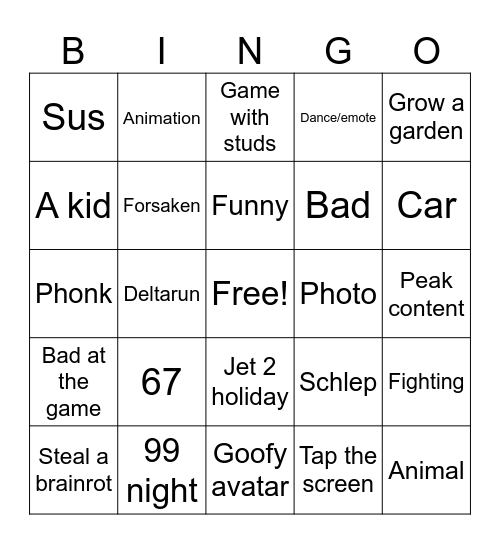 | B | I | N | G | O |
|---|---|---|---|---|
| Sus | Animation | Game with studs | Dance/emote | Grow a garden |
| A kid | Forsaken | Funny | Bad | Car |
| Phonk | Deltarun | Free! | Photo | Peak content |
| Bad at the game | 67 | Jet 2 holiday | Schlep | Fighting |
| Steal a brainrot | 99 night | Goofy avatar | Tap the screen | Animal |